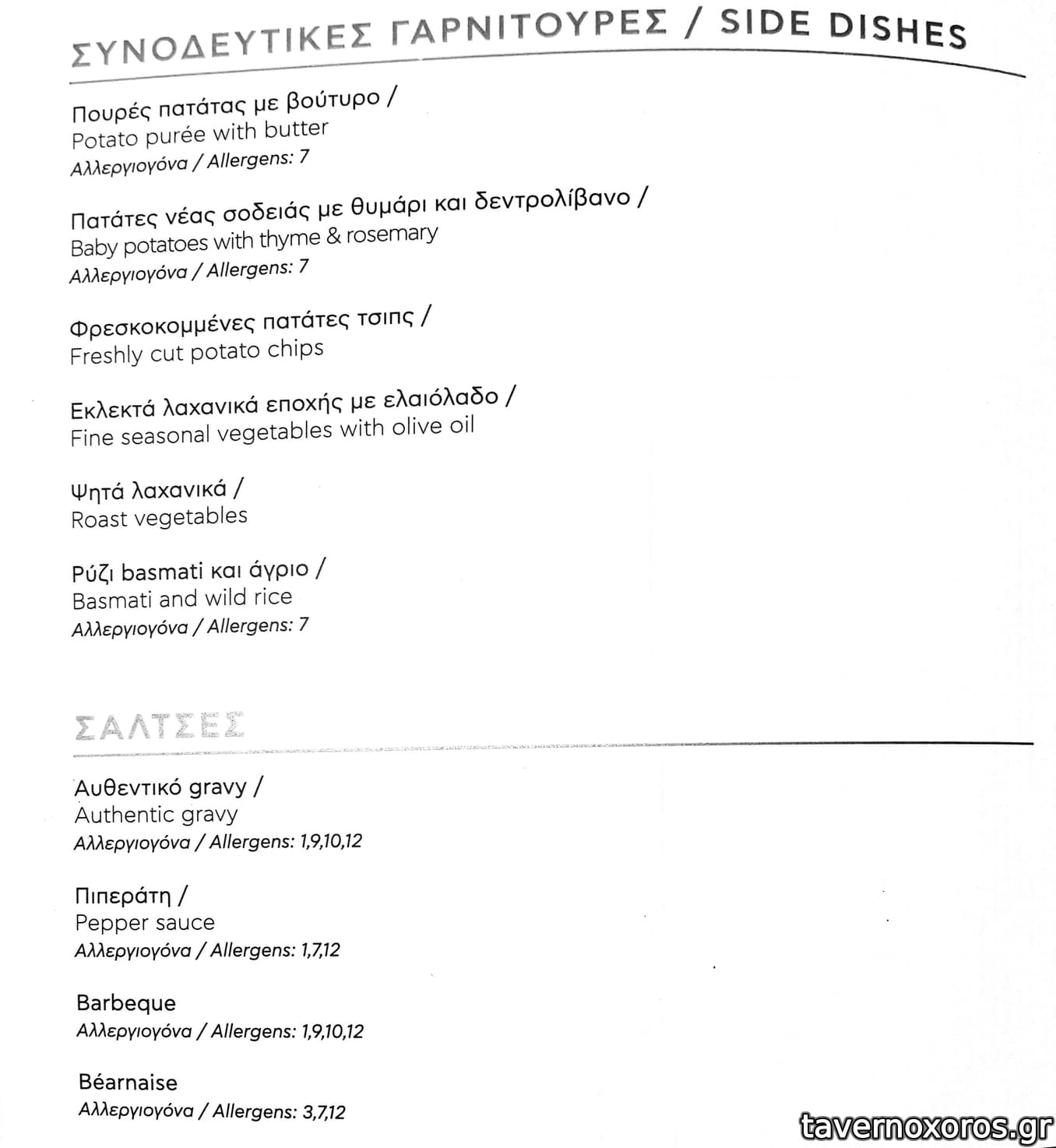 ΣΥΝΟΔΕΥΤΙΚΕΣ ΓΑΡΝΙΤΟΥΡΕΣ / SIDE DISHES

Πουρές πατάτας με βούτυρο /
Potato purée with butter
Αλλεργιογόνα / Allergens: 7

Πατάτες νέας σοδειάς με θυμάρι και δεντρολίβανο /
Baby potatoes with thyme & rosemary
Αλλεργιογόνα / Allergens: 7

Φρεσκοκομμένες πατάτες τσιπς /
Freshly cut potato chips

Εκλεκτά λαχανικά εποχής με ελαιόλαδο /
Fine seasonal vegetables with olive oil

Ψητά λαχανικά /
Roast vegetables

Ρύζι basmati και άγριο /
Basmati and wild rice
Αλλεργιογόνα / Allergens: 7

ΣΑΛΤΣΕΣ

Αυθεντικό gravy /
Authentic gravy
Αλλεργιογόνα / Allergens: 1,9,10,12

Πιπεράτη /
Pepper sauce
Αλλεργιογόνα / Allergens: 1,7,12

Barbeque
Αλλεργιογόνα / Allergens: 1,9,10,12

Béarnaise
Αλλεργιογόνα / Allergens: 3,7,12

tavernoxoros.gr